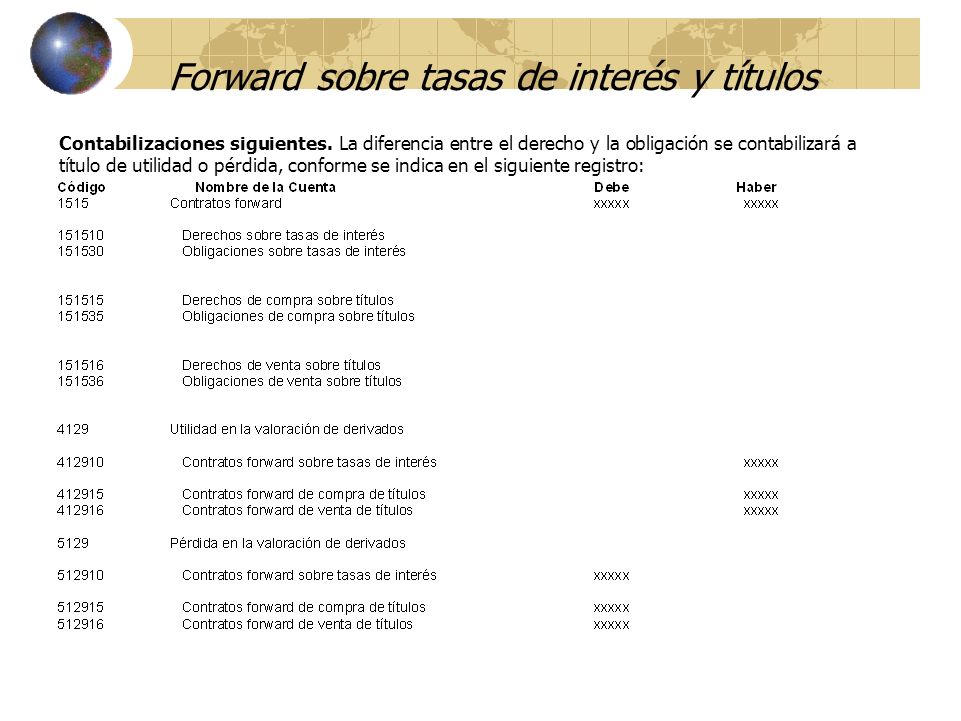 Forward sobre tasas de interés y títulos

**Contabilizaciones siguientes.** La diferencia entre el derecho y la obligación se contabilizará a título de utilidad o pérdida, conforme se indica en el siguiente registro:

| Código | Nombre de la Cuenta | Debe | Haber |
|---|---|---|---|
| 1515 | Contratos forward | xxxxx | xxxxx |
| 151510 | Derechos sobre tasas de interés | | |
| 151530 | Obligaciones sobre tasas de interés | | |
| 151515 | Derechos de compra sobre títulos | | |
| 151535 | Obligaciones de compra sobre títulos | | |
| 151516 | Derechos de venta sobre títulos | | |
| 151536 | Obligaciones de venta sobre títulos | | |
| 4129 | Utilidad en la valoración de derivados | | |
| 412910 | Contratos forward sobre tasas de interés | | xxxxx |
| 412915 | Contratos forward de compra de títulos | | xxxxx |
| 412916 | Contratos forward de venta de títulos | | xxxxx |
| 5129 | Pérdida en la valoración de derivados | | |
| 512910 | Contratos forward sobre tasas de interés | xxxxx | |
| 512915 | Contratos forward de compra de títulos | xxxxx | |
| 512916 | Contratos forward de venta de títulos | xxxxx | |